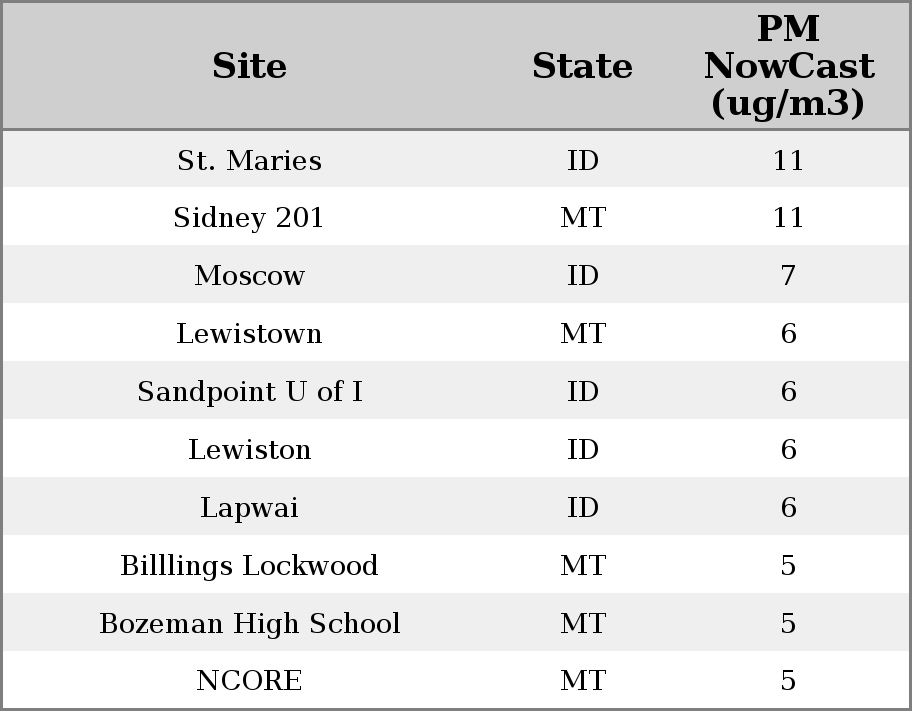 | Site | State | PM NowCast (ug/m3) |
|---|---|---|
| St. Maries | ID | 11 |
| Sidney 201 | MT | 11 |
| Moscow | ID | 7 |
| Lewistown | MT | 6 |
| Sandpoint U of I | ID | 6 |
| Lewiston | ID | 6 |
| Lapwai | ID | 6 |
| Billlings Lockwood | MT | 5 |
| Bozeman High School | MT | 5 |
| NCORE | MT | 5 |